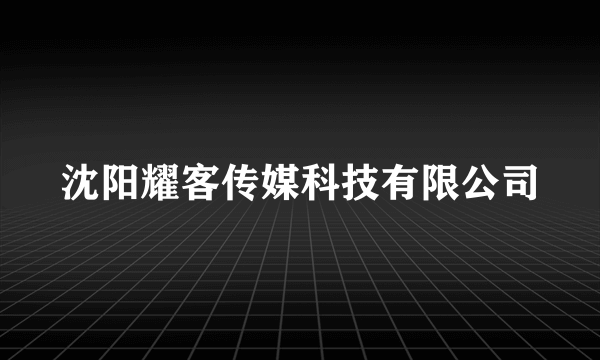 沈阳耀客传媒科技有限公司